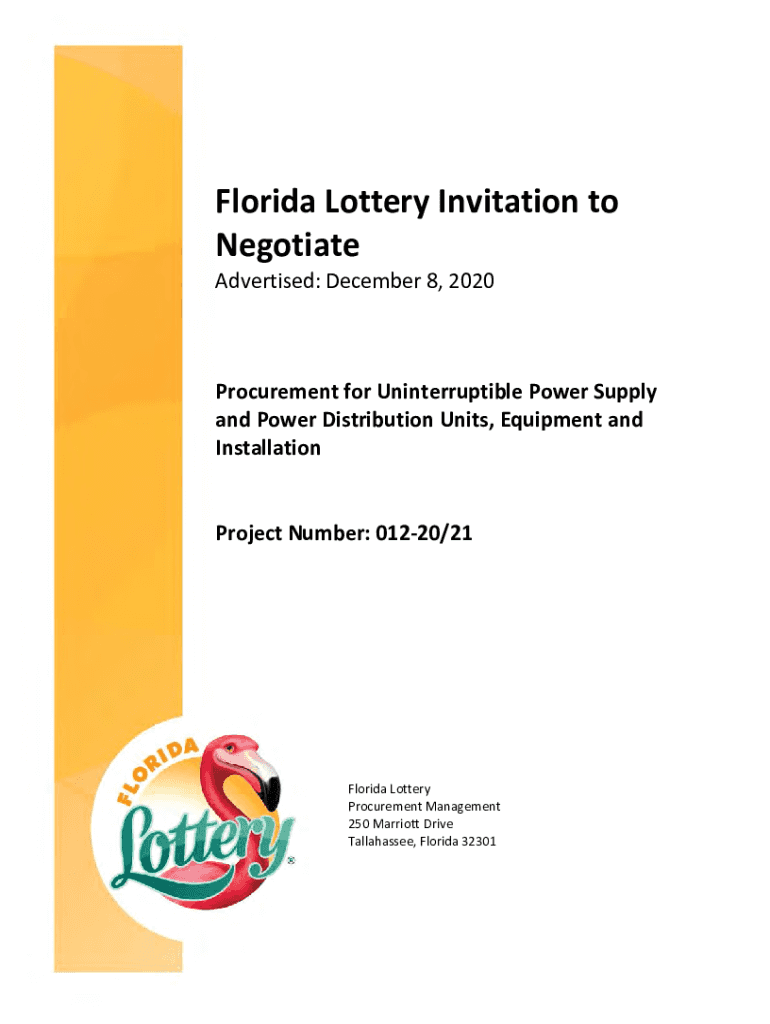 Florida Lottery Invitation to Negotiate

Advertised: December 8, 2020

Procurement for Uninterruptible Power Supply and Power Distribution Units, Equipment and Installation

Project Number: 012-20/21

FLORIDA
Lottery
®

Florida Lottery
Procurement Management
250 Marriott Drive
Tallahassee, Florida 32301